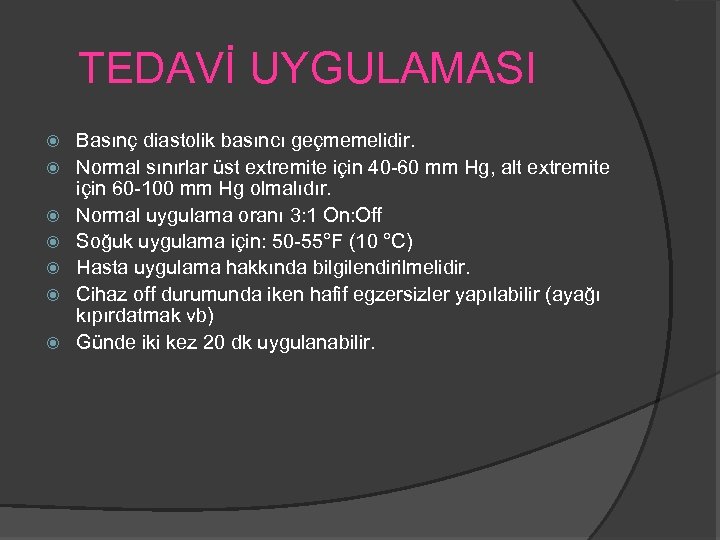 TEDAVİ UYGULAMASI

Basınç diastolik basıncı geçmemelidir.

Normal sınırlar üst extremite için 40-60 mm Hg, alt extremite için 60-100 mm Hg olmalıdır.

Normal uygulama oranı 3:1 On:Off

Soğuk uygulama için: 50-55°F (10 °C)

Hasta uygulama hakkında bilgilendirilmelidir.

Cihaz off durumunda iken hafif egzersizler yapılabilir (ayağı kıpırdatmak vb)

Günde iki kez 20 dk uygulanabilir.